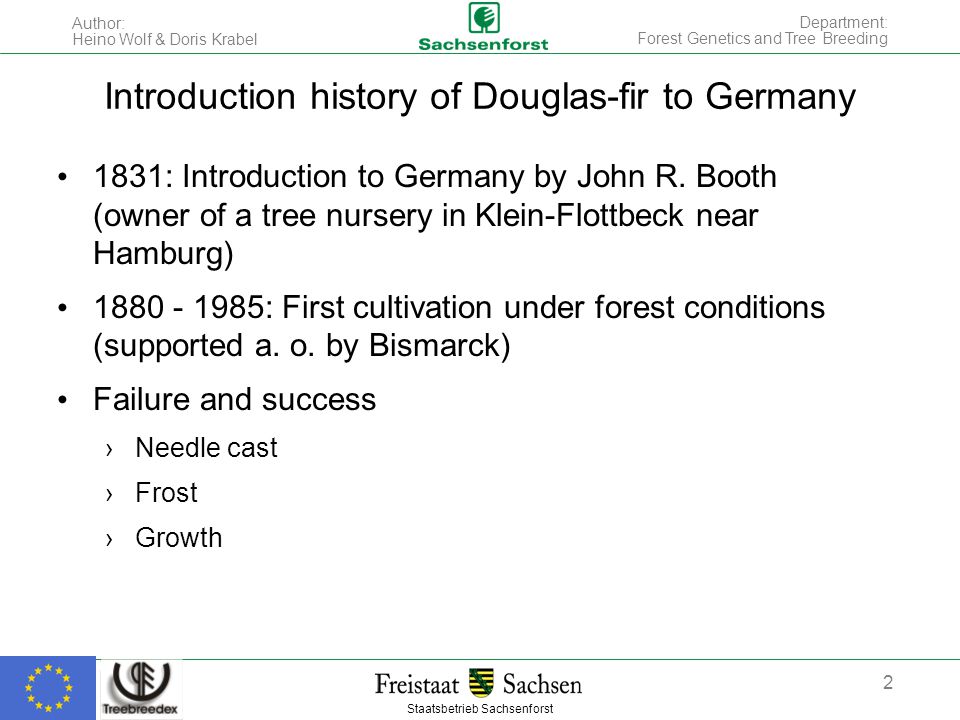 Author:
Heino Wolf & Doris Krabel

Sachsenforst

Department:
Forest Genetics and Tree Breeding

Introduction history of Douglas-fir to Germany

• 1831: Introduction to Germany by John R. Booth (owner of a tree nursery in Klein-Flottbeck near Hamburg)

• 1880 - 1985: First cultivation under forest conditions (supported a. o. by Bismarck)

• Failure and success

› Needle cast

› Frost

› Growth

Treebreedex

Freistaat Sachsen

Staatsbetrieb Sachsenforst

2